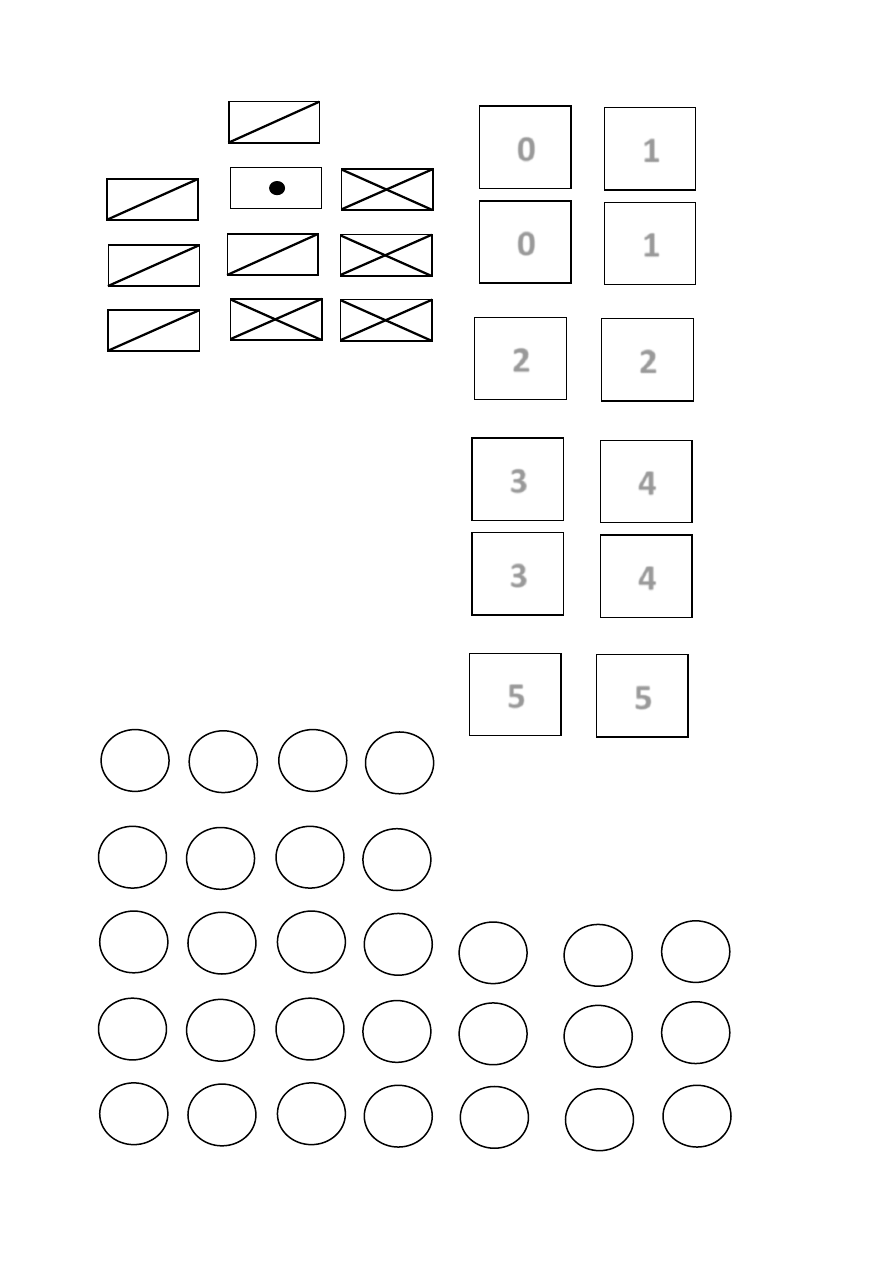 0 1
0 1
2 2
3 4
3 4
5 5